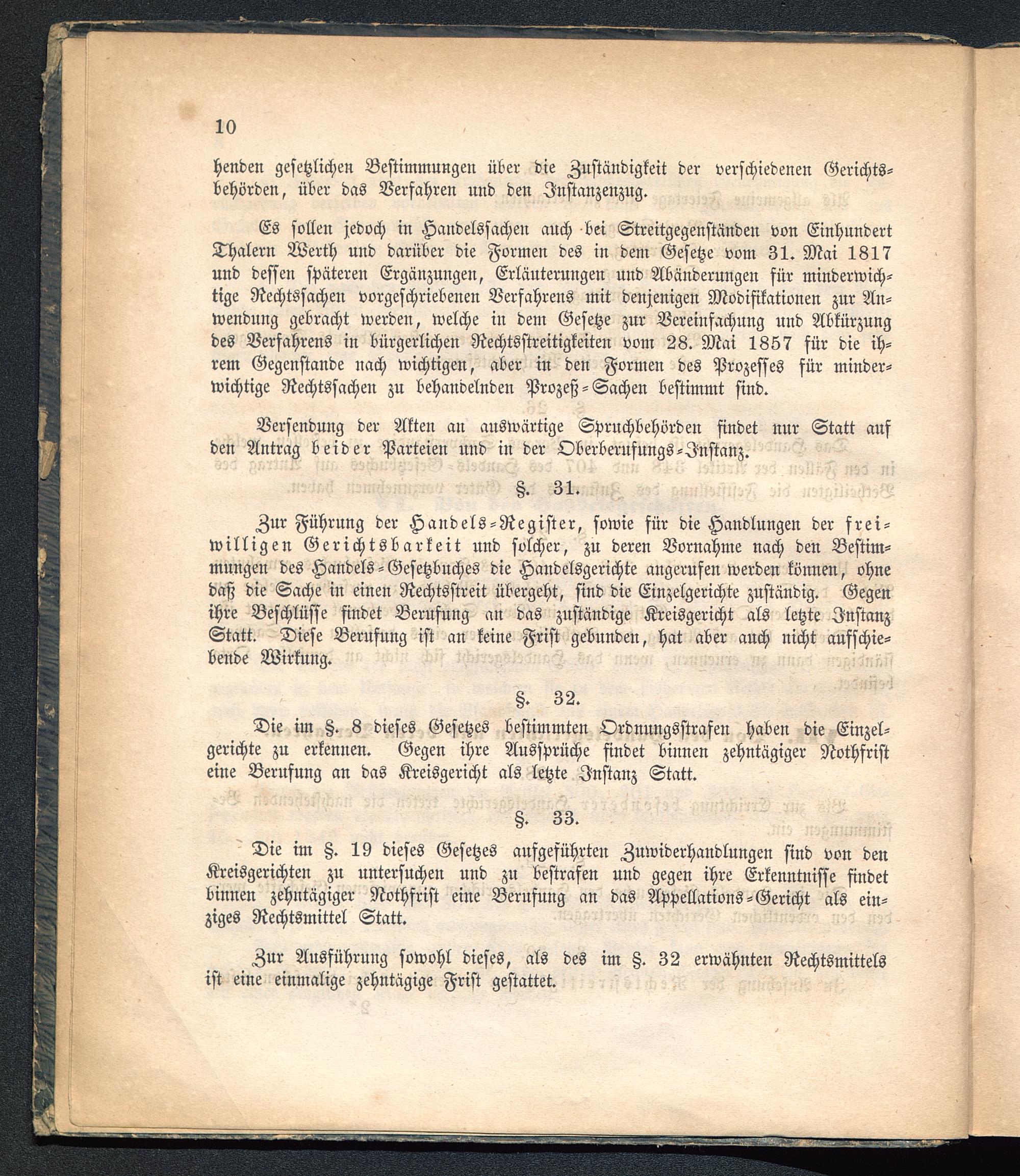 10

henden gesetzlichen Bestimmungen über die Zuständigkeit der verschiedenen Gerichtsbehörden, über das Verfahren und den Instanzenzug.

Es sollen jedoch in Handelssachen auch bei Streitgegenständen von Einhundert Thalern Werth und darüber die Formen des in dem Gesetze vom 31. Mai 1817 und dessen späteren Ergänzungen, Erläuterungen und Abänderungen für minderwichtige Rechtssachen vorgeschriebenen Verfahrens mit denjenigen Modifikationen zur Anwendung gebracht werden, welche in dem Gesetze zur Vereinfachung und Abkürzung des Verfahrens in bürgerlichen Rechtsstreitigkeiten vom 28. Mai 1857 für die ihrem Gegenstande nach wichtigen, aber in den Formen des Prozesses für minderwichtige Rechtssachen zu behandelnden Prozeß-Sachen bestimmt sind.

Versendung der Akten an auswärtige Spruchbehörden findet nur Statt auf den Antrag beider Parteien und in der Oberberufungs-Instanz.

§. 31.

Zur Führung der Handels-Register, sowie für die Handlungen der freiwilligen Gerichtsbarkeit und solcher, zu deren Vornahme nach den Bestimmungen des Handels-Gesetzbuches die Handelsgerichte angerufen werden können, ohne daß die Sache in einen Rechtsstreit übergeht, sind die Einzelgerichte zuständig. Gegen ihre Beschlüsse findet Berufung an das zuständige Kreisgericht als letzte Instanz Statt. Diese Berufung ist an keine Frist gebunden, hat aber auch nicht aufschiebende Wirkung.

§. 32.

Die im §. 8 dieses Gesetzes bestimmten Ordnungsstrafen haben die Einzelgerichte zu erkennen. Gegen ihre Aussprüche findet binnen zehntägiger Nothfrist eine Berufung an das Kreisgericht als letzte Instanz Statt.

§. 33.

Die im §. 19 dieses Gesetzes aufgeführten Zuwiderhandlungen sind von den Kreisgerichten zu untersuchen und zu bestrafen und gegen ihre Erkenntnisse findet binnen zehntägiger Nothfrist eine Berufung an das Appellations-Gericht als einziges Rechtsmittel Statt.

Zur Ausführung sowohl dieses, als des im §. 32 erwähnten Rechtsmittels ist eine einmalige zehntägige Frist gestattet.